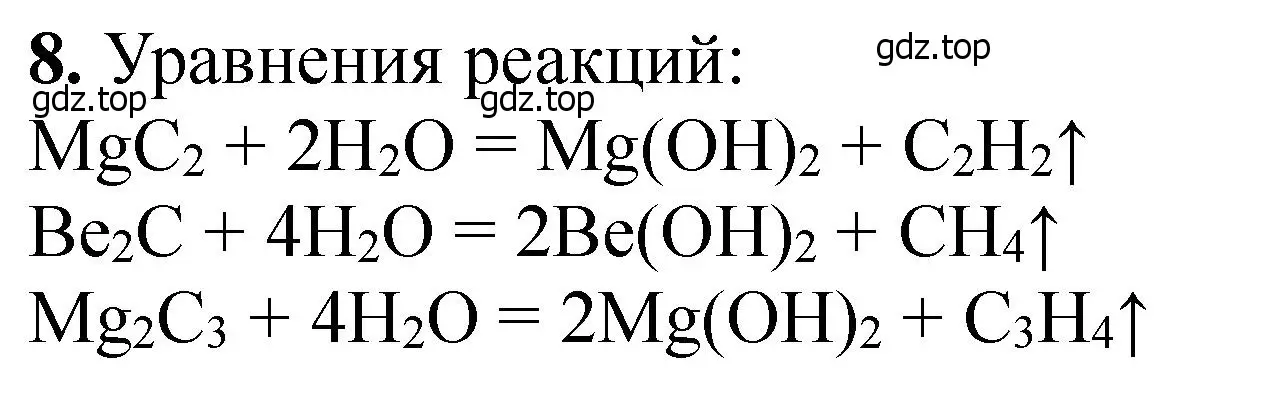 **8.** Уравнения реакций:

gdz.top

gdz.top

gdz.top

$MgC_2 + 2H_2O = Mg(OH)_2 + C_2H_2\uparrow$

$Be_2C + 4H_2O = 2Be(OH)_2 + CH_4\uparrow$

$Mg_2C_3 + 4H_2O = 2Mg(OH)_2 + C_3H_4\uparrow$